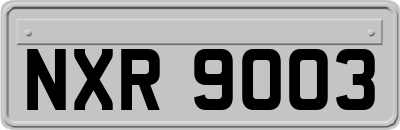 NXR 9003